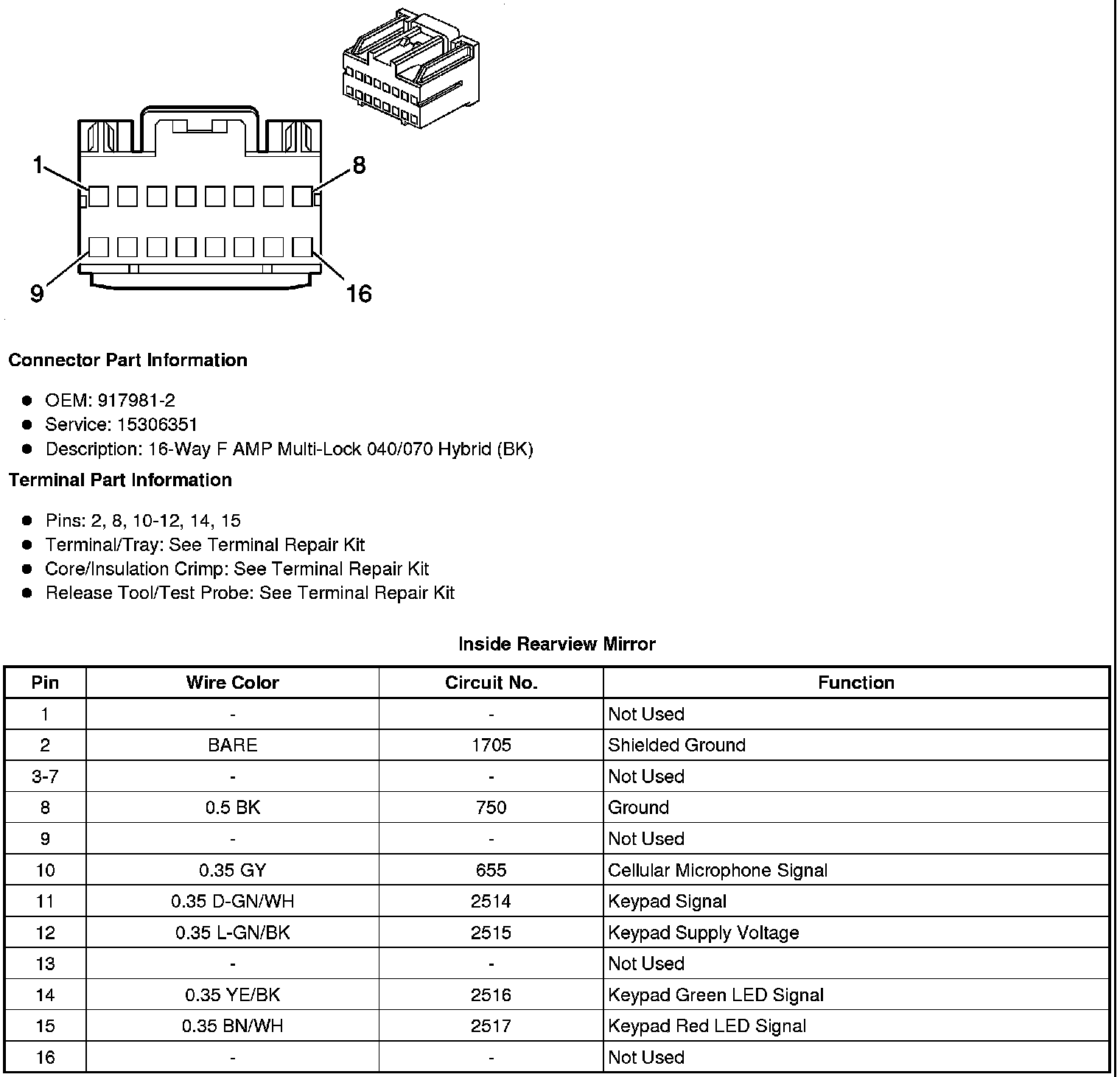 1
8
9
16

Connector Part Information

- OEM: 917981-2
- Service: 15306351
- Description: 16-Way F AMP Multi-Lock 040/070 Hybrid (BK)

Terminal Part Information

- Pins: 2, 8, 10-12, 14, 15
- Terminal/Tray: See Terminal Repair Kit
- Core/Insulation Crimp: See Terminal Repair Kit
- Release Tool/Test Probe: See Terminal Repair Kit

Inside Rearview Mirror

| Pin | Wire Color | Circuit No. | Function |
|---|---|---|---|
| 1 | - | - | Not Used |
| 2 | BARE | 1705 | Shielded Ground |
| 3-7 | - | - | Not Used |
| 8 | 0.5 BK | 750 | Ground |
| 9 | - | - | Not Used |
| 10 | 0.35 GY | 655 | Cellular Microphone Signal |
| 11 | 0.35 D-GN/WH | 2514 | Keypad Signal |
| 12 | 0.35 L-GN/BK | 2515 | Keypad Supply Voltage |
| 13 | - | - | Not Used |
| 14 | 0.35 YE/BK | 2516 | Keypad Green LED Signal |
| 15 | 0.35 BN/WH | 2517 | Keypad Red LED Signal |
| 16 | - | - | Not Used |